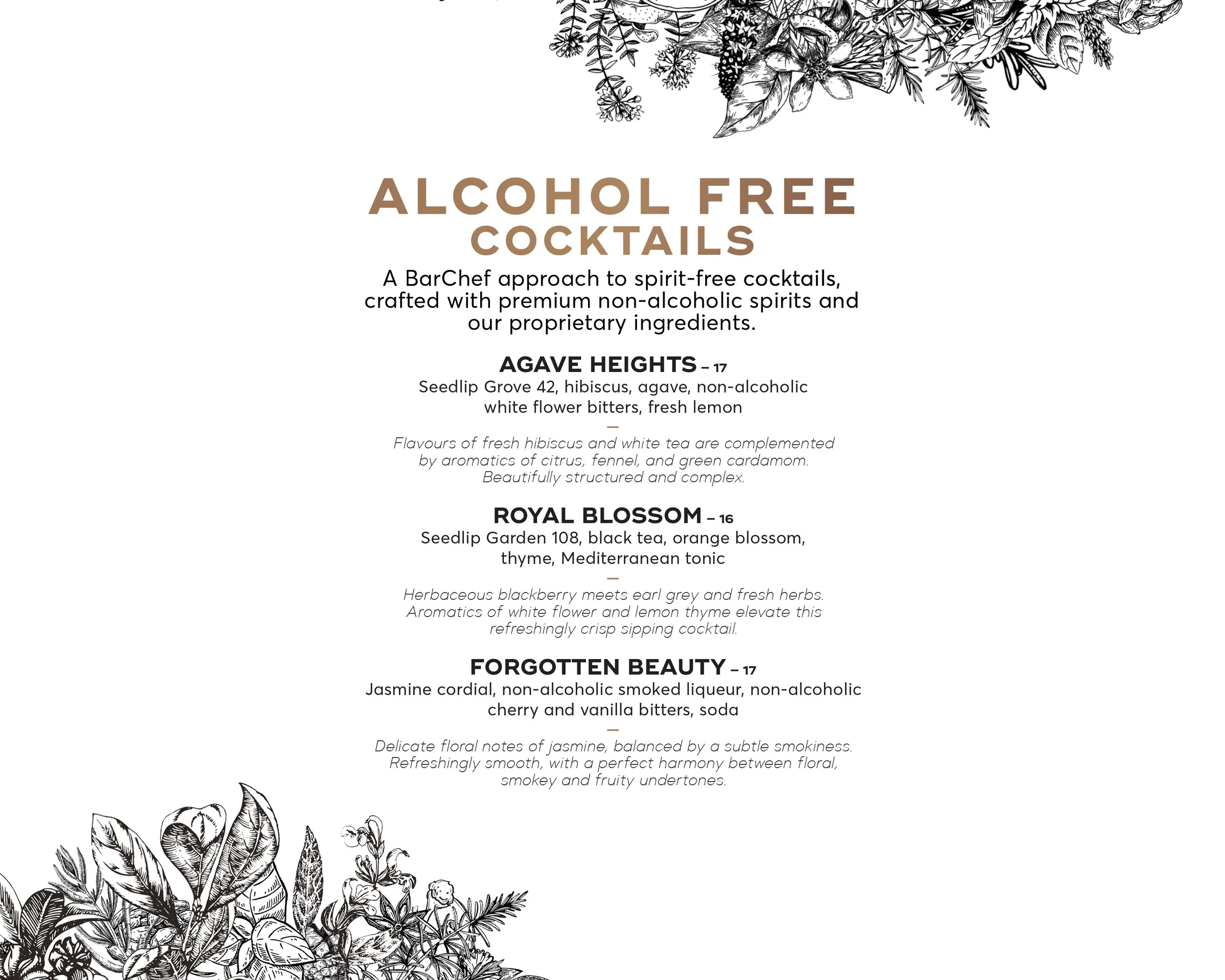 ALCOHOL FREE
COCKTAILS

A BarChef approach to spirit-free cocktails, crafted with premium non-alcoholic spirits and our proprietary ingredients.

AGAVE HEIGHTS – 17
Seedlip Grove 42, hibiscus, agave, non-alcoholic white flower bitters, fresh lemon
—
Flavours of fresh hibiscus and white tea are complemented by aromatics of citrus, fennel, and green cardamom. Beautifully structured and complex.

ROYAL BLOSSOM – 16
Seedlip Garden 108, black tea, orange blossom, thyme, Mediterranean tonic
—
Herbaceous blackberry meets earl grey and fresh herbs. Aromatics of white flower and lemon thyme elevate this refreshingly crisp sipping cocktail.

FORGOTTEN BEAUTY – 17
Jasmine cordial, non-alcoholic smoked liqueur, non-alcoholic cherry and vanilla bitters, soda
—
Delicate floral notes of jasmine, balanced by a subtle smokiness. Refreshingly smooth, with a perfect harmony between floral, smokey and fruity undertones.